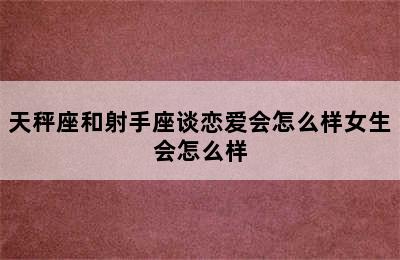 天秤座和射手座谈恋爱会怎么样女生会怎么样